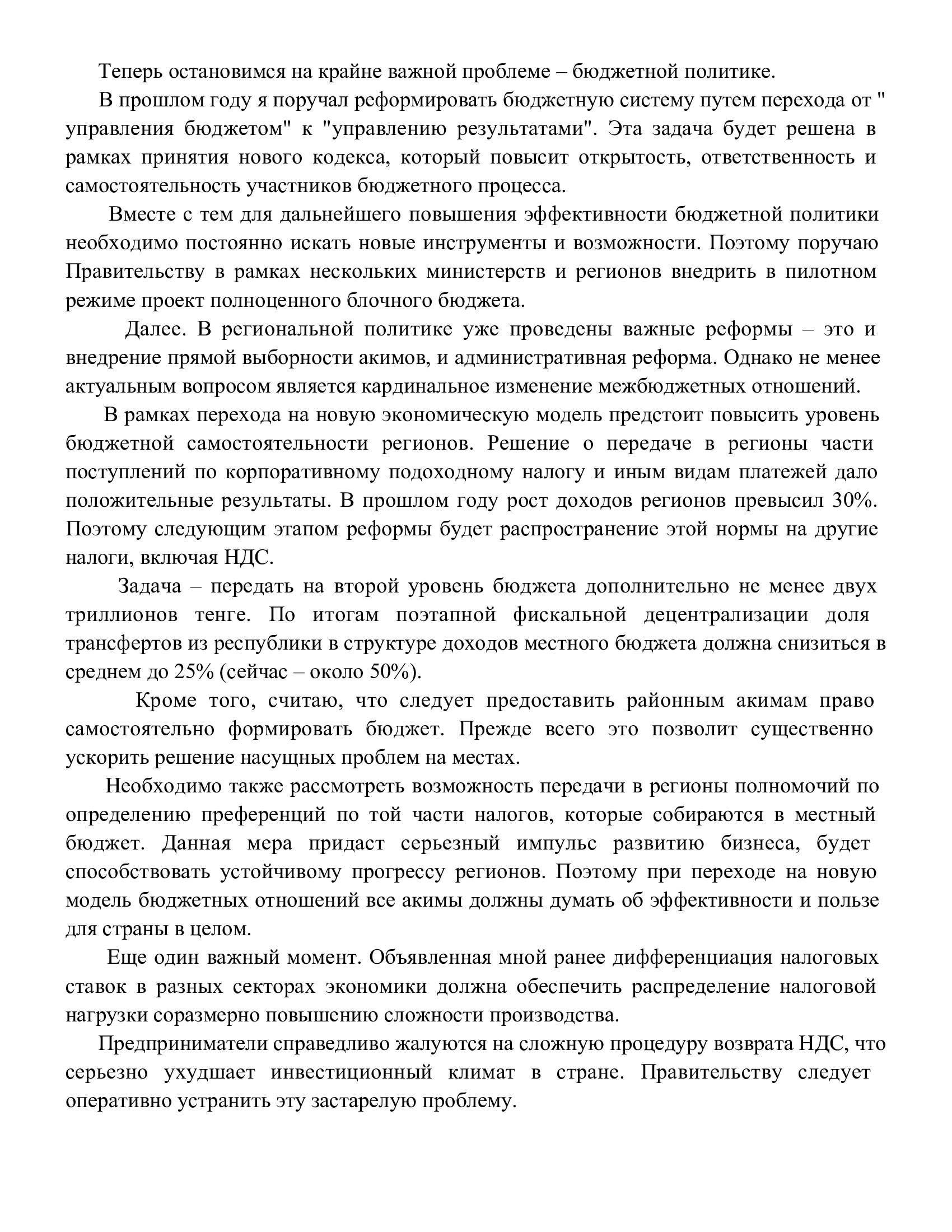 Теперь остановимся на крайне важной проблеме – бюджетной политике.

В прошлом году я поручал реформировать бюджетную систему путем перехода от " управления бюджетом" к "управлению результатами". Эта задача будет решена в рамках принятия нового кодекса, который повысит открытость, ответственность и самостоятельность участников бюджетного процесса.

Вместе с тем для дальнейшего повышения эффективности бюджетной политики необходимо постоянно искать новые инструменты и возможности. Поэтому поручаю Правительству в рамках нескольких министерств и регионов внедрить в пилотном режиме проект полноценного блочного бюджета.

Далее. В региональной политике уже проведены важные реформы – это и внедрение прямой выборности акимов, и административная реформа. Однако не менее актуальным вопросом является кардинальное изменение межбюджетных отношений.

В рамках перехода на новую экономическую модель предстоит повысить уровень бюджетной самостоятельности регионов. Решение о передаче в регионы части поступлений по корпоративному подоходному налогу и иным видам платежей дало положительные результаты. В прошлом году рост доходов регионов превысил 30%. Поэтому следующим этапом реформы будет распространение этой нормы на другие налоги, включая НДС.

Задача – передать на второй уровень бюджета дополнительно не менее двух триллионов тенге. По итогам поэтапной фискальной децентрализации доля трансфертов из республики в структуре доходов местного бюджета должна снизиться в среднем до 25% (сейчас – около 50%).

Кроме того, считаю, что следует предоставить районным акимам право самостоятельно формировать бюджет. Прежде всего это позволит существенно ускорить решение насущных проблем на местах.

Необходимо также рассмотреть возможность передачи в регионы полномочий по определению преференций по той части налогов, которые собираются в местный бюджет. Данная мера придаст серьезный импульс развитию бизнеса, будет способствовать устойчивому прогрессу регионов. Поэтому при переходе на новую модель бюджетных отношений все акимы должны думать об эффективности и пользе для страны в целом.

Еще один важный момент. Объявленная мной ранее дифференциация налоговых ставок в разных секторах экономики должна обеспечить распределение налоговой нагрузки соразмерно повышению сложности производства.

Предприниматели справедливо жалуются на сложную процедуру возврата НДС, что серьезно ухудшает инвестиционный климат в стране. Правительству следует оперативно устранить эту застарелую проблему.